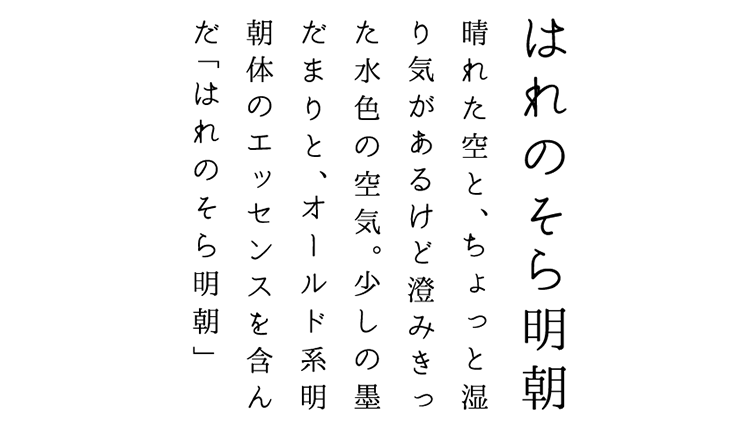 はれのそら明朝

晴れた空と、ちょっと湿り気があるけど澄みきった水色の空気。少しの墨だまりと、オールド系明朝体のエッセンスを含んだ「はれのそら明朝」